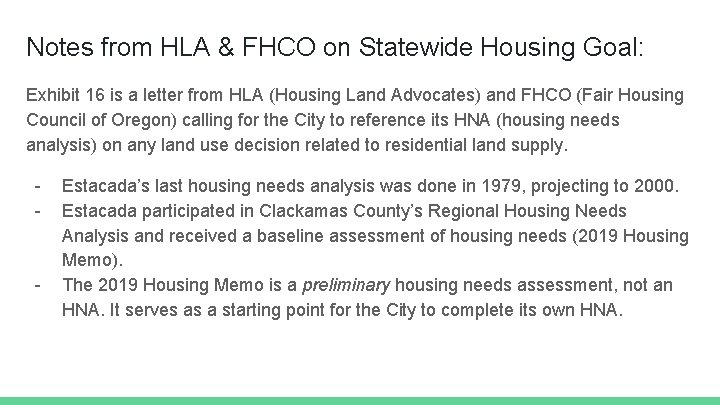 Notes from HLA & FHCO on Statewide Housing Goal:

Exhibit 16 is a letter from HLA (Housing Land Advocates) and FHCO (Fair Housing Council of Oregon) calling for the City to reference its HNA (housing needs analysis) on any land use decision related to residential land supply.

- Estacada's last housing needs analysis was done in 1979, projecting to 2000.
- Estacada participated in Clackamas County's Regional Housing Needs Analysis and received a baseline assessment of housing needs (2019 Housing Memo).
- The 2019 Housing Memo is a preliminary housing needs assessment, not an HNA. It serves as a starting point for the City to complete its own HNA.